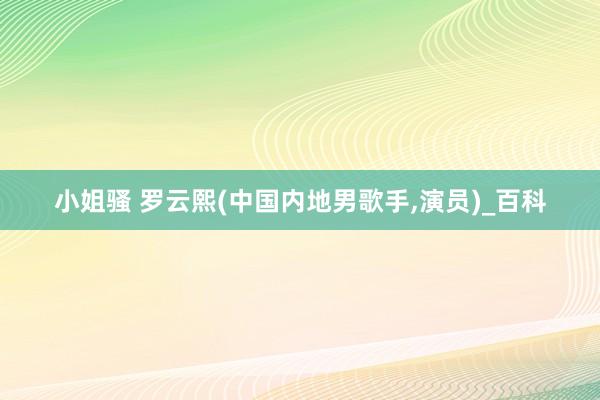 小姐骚 罗云熙(中国内地男歌手,演员)_百科